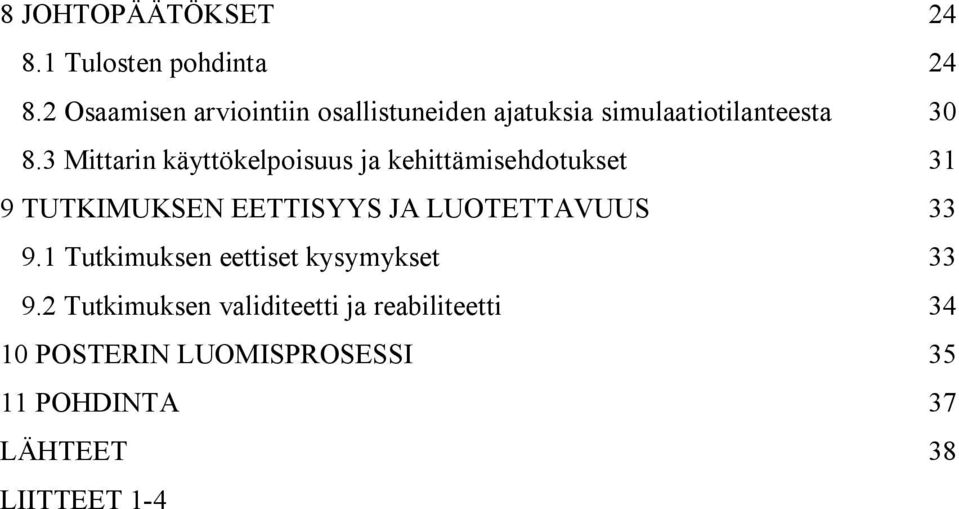 8 JOHTOPÄÄTÖKSET 24
8.1 Tulosten pohdinta 24
8.2 Osaamisen arviointiin osallistuneiden ajatuksia simulaatiotilanteesta 30
8.3 Mittarin käyttökelpoisuus ja kehittämisehdotukset 31
9 TUTKIMUKSEN EETTISYYS JA LUOTETTAVUUS 33
9.1 Tutkimuksen eettiset kysymykset 33
9.2 Tutkimuksen validiteetti ja reabiliteetti 34
10 POSTERIN LUOMISPROSESSI 35
11 POHDINTA 37
LÄHTEET 38
LIITTEET 1-4